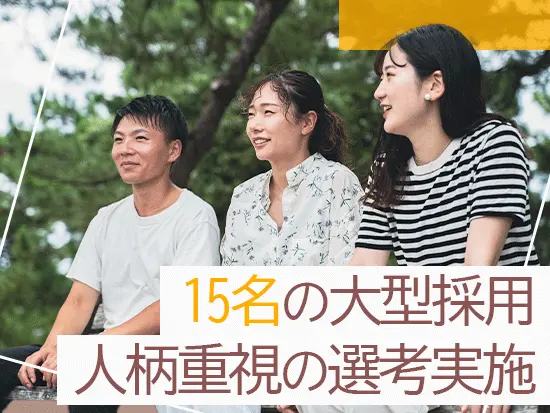 15名の大型採用
人柄重視の選考実施